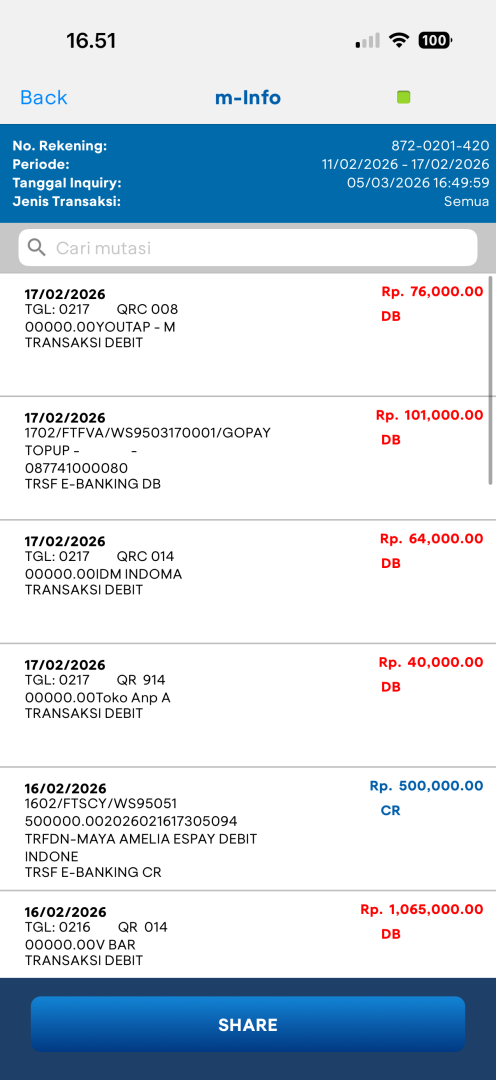 16.51
100

Back m-Info

No. Rekening: 872-0201-420
Periode: 11/02/2026 - 17/02/2026
Tanggal Inquiry: 05/03/2026 16:49:59
Jenis Transaksi: Semua

Cari mutasi

17/02/2026
TGL: 0217 QRC 008
00000.00YOUTAP - M
TRANSAKSI DEBIT
Rp. 76,000.00
DB

17/02/2026
1702/FTFVA/WS9503170001/GOPAY
TOPUP - -
087741000080
TRSF E-BANKING DB
Rp. 101,000.00
DB

17/02/2026
TGL: 0217 QRC 014
00000.00IDM INDOMA
TRANSAKSI DEBIT
Rp. 64,000.00
DB

17/02/2026
TGL: 0217 QR 914
00000.00Toko Anp A
TRANSAKSI DEBIT
Rp. 40,000.00
DB

16/02/2026
1602/FTSCY/WS95051
500000.002026021617305094
TRFDN-MAYA AMELIA ESPAY DEBIT
INDONE
TRSF E-BANKING CR
Rp. 500,000.00
CR

16/02/2026
TGL: 0216 QR 014
00000.00V BAR
TRANSAKSI DEBIT
Rp. 1,065,000.00
DB

SHARE